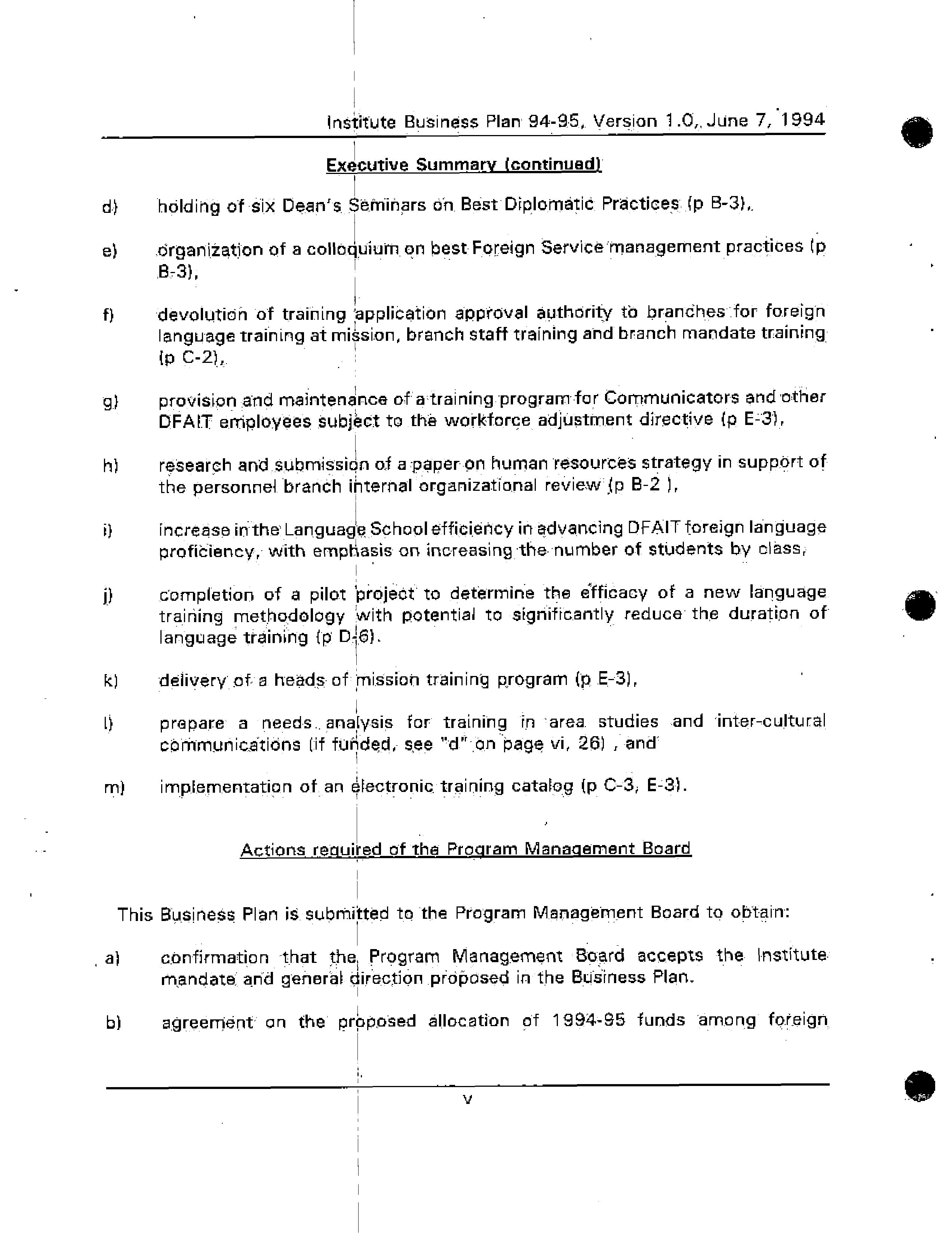 Institute Business Plan 94-95, Version 1.0, June 7, 1994

Executive Summary (continued)

d) holding of six Dean's Seminars on Best Diplomatic Practices (p B-3),

e) organization of a colloquium on best Foreign Service management practices (p B-3),

f) devolution of training application approval authority to branches for foreign language training at mission, branch staff training and branch mandate training (p C-2),

g) provision and maintenance of a training program for Communicators and other DFAIT employees subject to the workforce adjustment directive (p E-3),

h) research and submission of a paper on human resources strategy in support of the personnel branch internal organizational review (p B-2 ),

i) increase in the Language School efficiency in advancing DFAIT foreign language proficiency, with emphasis on increasing the number of students by class,

j) completion of a pilot project to determine the efficacy of a new language training methodology with potential to significantly reduce the duration of language training (p D-6).

k) delivery of a heads of mission training program (p E-3),

l) prepare a needs analysis for training in area studies and inter-cultural communications (if funded, see "d" on page vi, 26) , and

m) implementation of an electronic training catalog (p C-3, E-3).

Actions required of the Program Management Board

This Business Plan is submitted to the Program Management Board to obtain:

a) confirmation that the Program Management Board accepts the Institute mandate and general direction proposed in the Business Plan.

b) agreement on the proposed allocation of 1994-95 funds among foreign

v